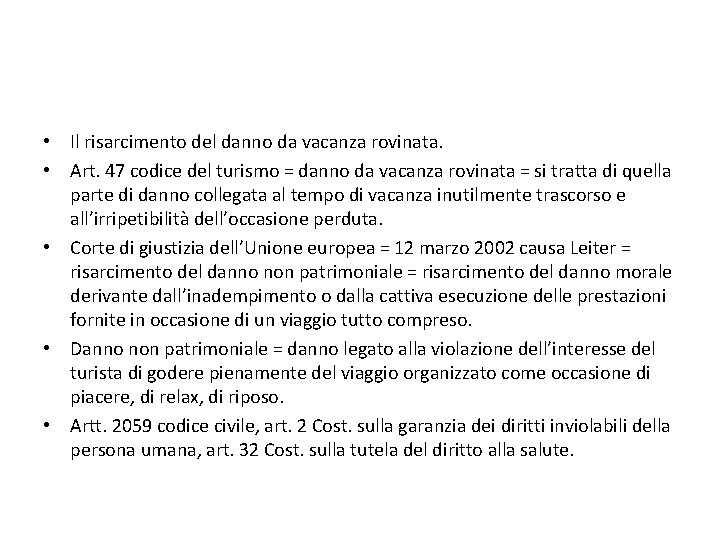 • Il risarcimento del danno da vacanza rovinata.

• Art. 47 codice del turismo = danno da vacanza rovinata = si tratta di quella parte di danno collegata al tempo di vacanza inutilmente trascorso e all'irripetibilità dell'occasione perduta.

• Corte di giustizia dell'Unione europea = 12 marzo 2002 causa Leiter = risarcimento del danno non patrimoniale = risarcimento del danno morale derivante dall'inadempimento o dalla cattiva esecuzione delle prestazioni fornite in occasione di un viaggio tutto compreso.

• Danno non patrimoniale = danno legato alla violazione dell'interesse del turista di godere pienamente del viaggio organizzato come occasione di piacere, di relax, di riposo.

• Artt. 2059 codice civile, art. 2 Cost. sulla garanzia dei diritti inviolabili della persona umana, art. 32 Cost. sulla tutela del diritto alla salute.